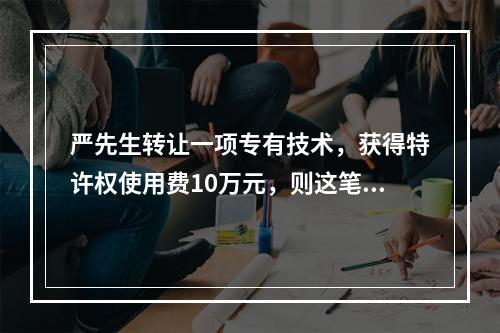 严先生转让一项专有技术，获得特许权使用费10万元，则这笔...